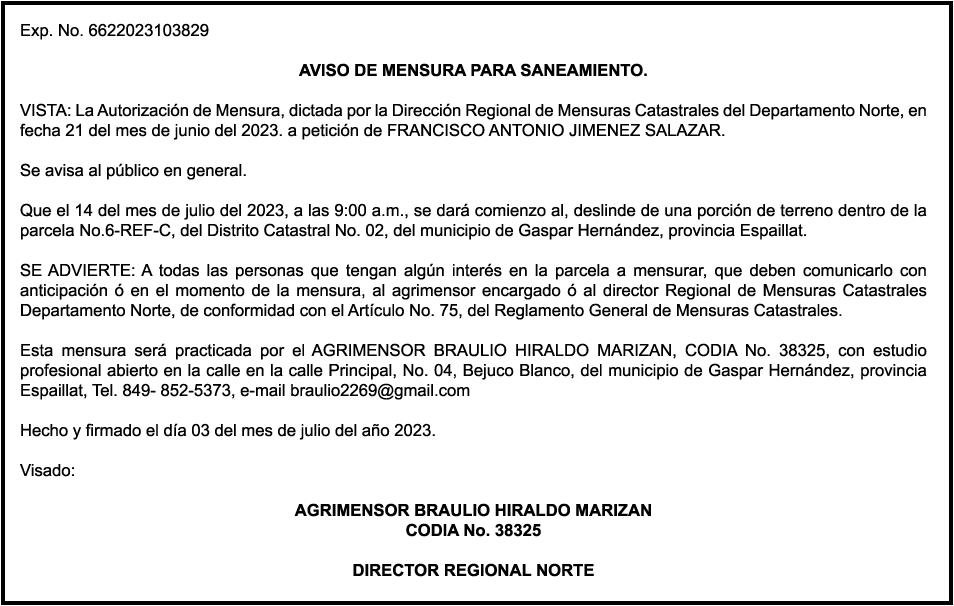 Exp. No. 6622023103829

AVISO DE MENSURA PARA SANEAMIENTO.

VISTA: La Autorización de Mensura, dictada por la Dirección Regional de Mensuras Catastrales del Departamento Norte, en fecha 21 del mes de junio del 2023. a petición de FRANCISCO ANTONIO JIMENEZ SALAZAR.

Se avisa al público en general.

Que el 14 del mes de julio del 2023, a las 9:00 a.m., se dará comienzo al, deslinde de una porción de terreno dentro de la parcela No.6-REF-C, del Distrito Catastral No. 02, del municipio de Gaspar Hernández, provincia Espaillat.

SE ADVIERTE: A todas las personas que tengan algún interés en la parcela a mensurar, que deben comunicarlo con anticipación ó en el momento de la mensura, al agrimensor encargado ó al director Regional de Mensuras Catastrales Departamento Norte, de conformidad con el Artículo No. 75, del Reglamento General de Mensuras Catastrales.

Esta mensura será practicada por el AGRIMENSOR BRAULIO HIRALDO MARIZAN, CODIA No. 38325, con estudio profesional abierto en la calle en la calle Principal, No. 04, Bejuco Blanco, del municipio de Gaspar Hernández, provincia Espaillat, Tel. 849- 852-5373, e-mail braulio2269@gmail.com

Hecho y firmado el día 03 del mes de julio del año 2023.

Visado:

AGRIMENSOR BRAULIO HIRALDO MARIZAN
CODIA No. 38325

DIRECTOR REGIONAL NORTE